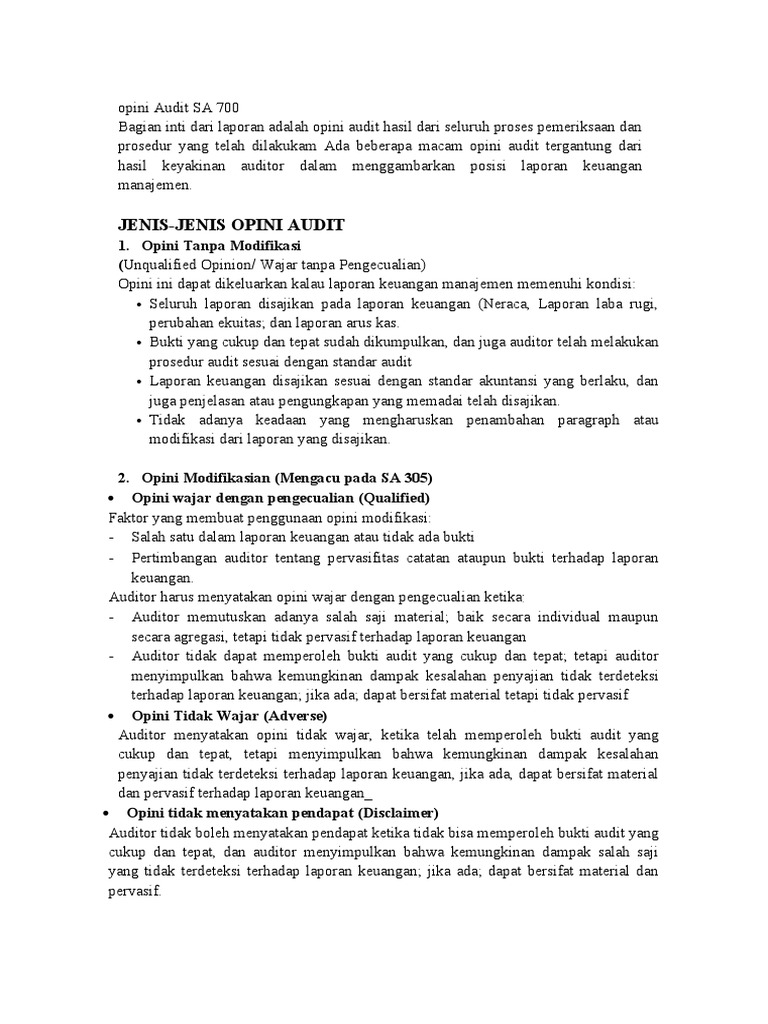 opini Audit SA 700
Bagian inti dari laporan adalah opini audit hasil dari seluruh proses pemeriksaan dan prosedur yang telah dilakukam Ada beberapa macam opini audit tergantung dari hasil keyakinan auditor dalam menggambarkan posisi laporan keuangan manajemen.

JENIS-JENIS OPINI AUDIT
1. Opini Tanpa Modifikasi
(Unqualified Opinion/ Wajar tanpa Pengecualian)
Opini ini dapat dikeluarkan kalau laporan keuangan manajemen memenuhi kondisi:
• Seluruh laporan disajikan pada laporan keuangan (Neraca, Laporan laba rugi, perubahan ekuitas; dan laporan arus kas.
• Bukti yang cukup dan tepat sudah dikumpulkan, dan juga auditor telah melakukan prosedur audit sesuai dengan standar audit
• Laporan keuangan disajikan sesuai dengan standar akuntansi yang berlaku, dan juga penjelasan atau pengungkapan yang memadai telah disajikan.
• Tidak adanya keadaan yang mengharuskan penambahan paragraph atau modifikasi dari laporan yang disajikan.

2. Opini Modifikasian (Mengacu pada SA 305)
• Opini wajar dengan pengecualian (Qualified)
Faktor yang membuat penggunaan opini modifikasi:
- Salah satu dalam laporan keuangan atau tidak ada bukti
- Pertimbangan auditor tentang pervasifitas catatan ataupun bukti terhadap laporan keuangan.
Auditor harus menyatakan opini wajar dengan pengecualian ketika:
- Auditor memutuskan adanya salah saji material; baik secara individual maupun secara agregasi, tetapi tidak pervasif terhadap laporan keuangan
- Auditor tidak dapat memperoleh bukti audit yang cukup dan tepat; tetapi auditor menyimpulkan bahwa kemungkinan dampak kesalahan penyajian tidak terdeteksi terhadap laporan keuangan; jika ada; dapat bersifat material tetapi tidak pervasif
• Opini Tidak Wajar (Adverse)
Auditor menyatakan opini tidak wajar, ketika telah memperoleh bukti audit yang cukup dan tepat, tetapi menyimpulkan bahwa kemungkinan dampak kesalahan penyajian tidak terdeteksi terhadap laporan keuangan, jika ada, dapat bersifat material dan pervasif terhadap laporan keuangan_
• Opini tidak menyatakan pendapat (Disclaimer)
Auditor tidak boleh menyatakan pendapat ketika tidak bisa memperoleh bukti audit yang cukup dan tepat, dan auditor menyimpulkan bahwa kemungkinan dampak salah saji yang tidak terdeteksi terhadap laporan keuangan; jika ada; dapat bersifat material dan pervasif.